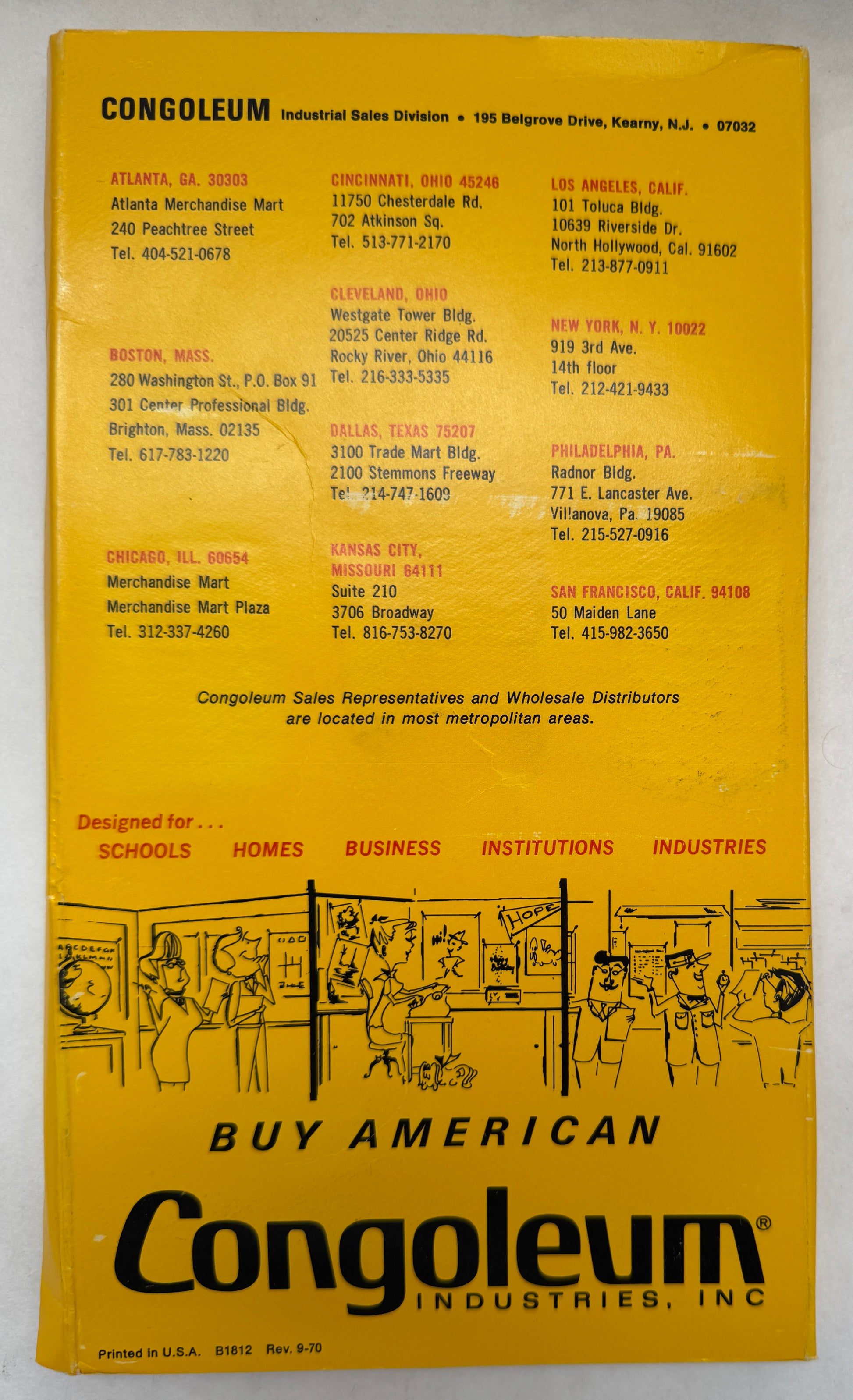 CONGOLEUM Industrial Sales Division • 195 Belgrove Drive, Kearny, N.J. • 07032

ATLANTA, GA. 30303
Atlanta Merchandise Mart
240 Peachtree Street
Tel. 404-521-0678

BOSTON, MASS.
280 Washington St., P.O. Box 91
301 Center Professional Bldg.
Brighton, Mass. 02135
Tel. 617-783-1220

CHICAGO, ILL. 60654
Merchandise Mart
Merchandise Mart Plaza
Tel. 312-337-4260

CINCINNATI, OHIO 45246
11750 Chesterdale Rd.
702 Atkinson Sq.
Tel. 513-771-2170

CLEVELAND, OHIO
Westgate Tower Bldg.
20525 Center Ridge Rd.
Rocky River, Ohio 44116
Tel. 216-333-5335

DALLAS, TEXAS 75207
3100 Trade Mart Bldg.
2100 Stemmons Freeway
Tel. 214-747-1609

KANSAS CITY, MISSOURI 64111
Suite 210
3706 Broadway
Tel. 816-753-8270

LOS ANGELES, CALIF.
101 Toluca Bldg.
10639 Riverside Dr.
North Hollywood, Cal. 91602
Tel. 213-877-0911

NEW YORK, N. Y. 10022
919 3rd Ave.
14th floor
Tel. 212-421-9433

PHILADELPHIA, PA.
Radnor Bldg.
771 E. Lancaster Ave.
Villanova, Pa. 19085
Tel. 215-527-0916

SAN FRANCISCO, CALIF. 94108
50 Maiden Lane
Tel. 415-982-3650

Congoleum Sales Representatives and Wholesale Distributors are located in most metropolitan areas.

Designed for . . .
SCHOOLS HOMES BUSINESS INSTITUTIONS INDUSTRIES

HOPE

BUY AMERICAN

Congoleum®
INDUSTRIES, INC

Printed in U.S.A. B1812 Rev. 9-70